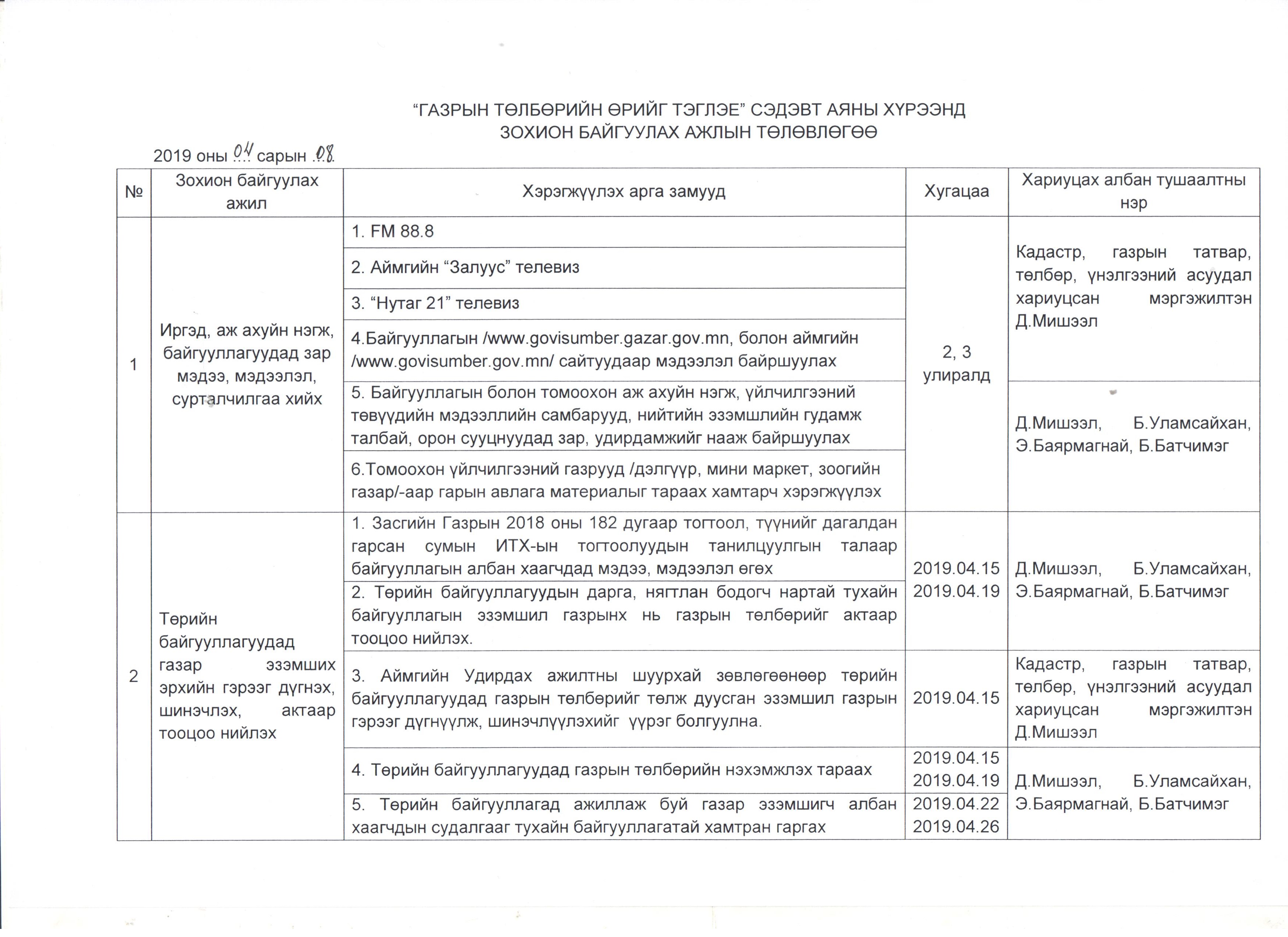 “ГАЗРЫН ТӨЛБӨРИЙН ӨРИЙГ ТЭГЛЭЕ” СЭДЭВТ АЯНЫ ХҮРЭЭНД
ЗОХИОН БАЙГУУЛАХ АЖЛЫН ТӨЛӨВЛӨГӨӨ

2019 оны 04 сарын 08

| № | Зохион байгуулах ажил | Хэрэгжүүлэх арга замууд | Хугацаа | Хариуцах албан тушаалтны нэр |
|---|---|---|---|---|
| 1 | Иргэд, аж ахуйн нэгж, байгууллагуудад зар мэдээ, мэдээлэл, сурталчилгаа хийх | 1. FM 88.8 | 2, 3 улиралд | Кадастр, газрын татвар, төлбөр, үнэлгээний асуудал хариуцсан мэргэжилтэн Д.Мишээл |
| | | 2. Аймгийн “Залуус” телевиз | | |
| | | 3. “Нутаг 21” телевиз | | |
| | | 4.Байгууллагын /www.govisumber.gazar.gov.mn, болон аймгийн /www.govisumber.gov.mn/ сайтуудаар мэдээлэл байршуулах | | |
| | | 5. Байгууллагын болон томоохон аж ахуйн нэгж, үйлчилгээний төвүүдийн мэдээллийн самбарууд, нийтийн эзэмшлийн гудамж талбай, орон сууцнуудад зар, удирдамжийг нааж байршуулах | | Д.Мишээл, Б.Уламсайхан, Э.Баярмагнай, Б.Батчимэг |
| | | 6.Томоохон үйлчилгээний газрууд /дэлгүүр, мини маркет, зоогийн газар/-аар гарын авлага материалыг тараах хамтарч хэрэгжүүлэх | | |
| 2 | Төрийн байгууллагуудад газар эзэмших эрхийн гэрээг дүгнэх, шинэчлэх, актаар тооцоо нийлэх | 1. Засгийн Газрын 2018 оны 182 дугаар тогтоол, түүнийг дагалдан гарсан сумын ИТХ-ын тогтоолуудын танилцуулгын талаар байгууллагын албан хаагчдад мэдээ, мэдээлэл өгөх | 2019.04.15 2019.04.19 | Д.Мишээл, Б.Уламсайхан, Э.Баярмагнай, Б.Батчимэг |
| | | 2. Төрийн байгууллагуудын дарга, нягтлан бодогч нартай тухайн байгууллагын эзэмшил газрынх нь газрын төлбөрийг актаар тооцоо нийлэх. | | |
| | | 3. Аймгийн Удирдах ажилтны шуурхай зөвлөгөөнөөр төрийн байгууллагуудад газрын төлбөрийг төлж дуусган эзэмшил газрын гэрээг дүгнүүлж, шинэчлүүлэхийг үүрэг болгуулна. | 2019.04.15 | Кадастр, газрын татвар, төлбөр, үнэлгээний асуудал хариуцсан мэргэжилтэн Д.Мишээл |
| | | 4. Төрийн байгууллагуудад газрын төлбөрийн нэхэмжлэх тараах | 2019.04.15 2019.04.19 | Д.Мишээл, Б.Уламсайхан, Э.Баярмагнай, Б.Батчимэг |
| | | 5. Төрийн байгууллагад ажиллаж буй газар эзэмшигч албан хаагчдын судалгааг тухайн байгууллагатай хамтран гаргах | 2019.04.22 2019.04.26 | |